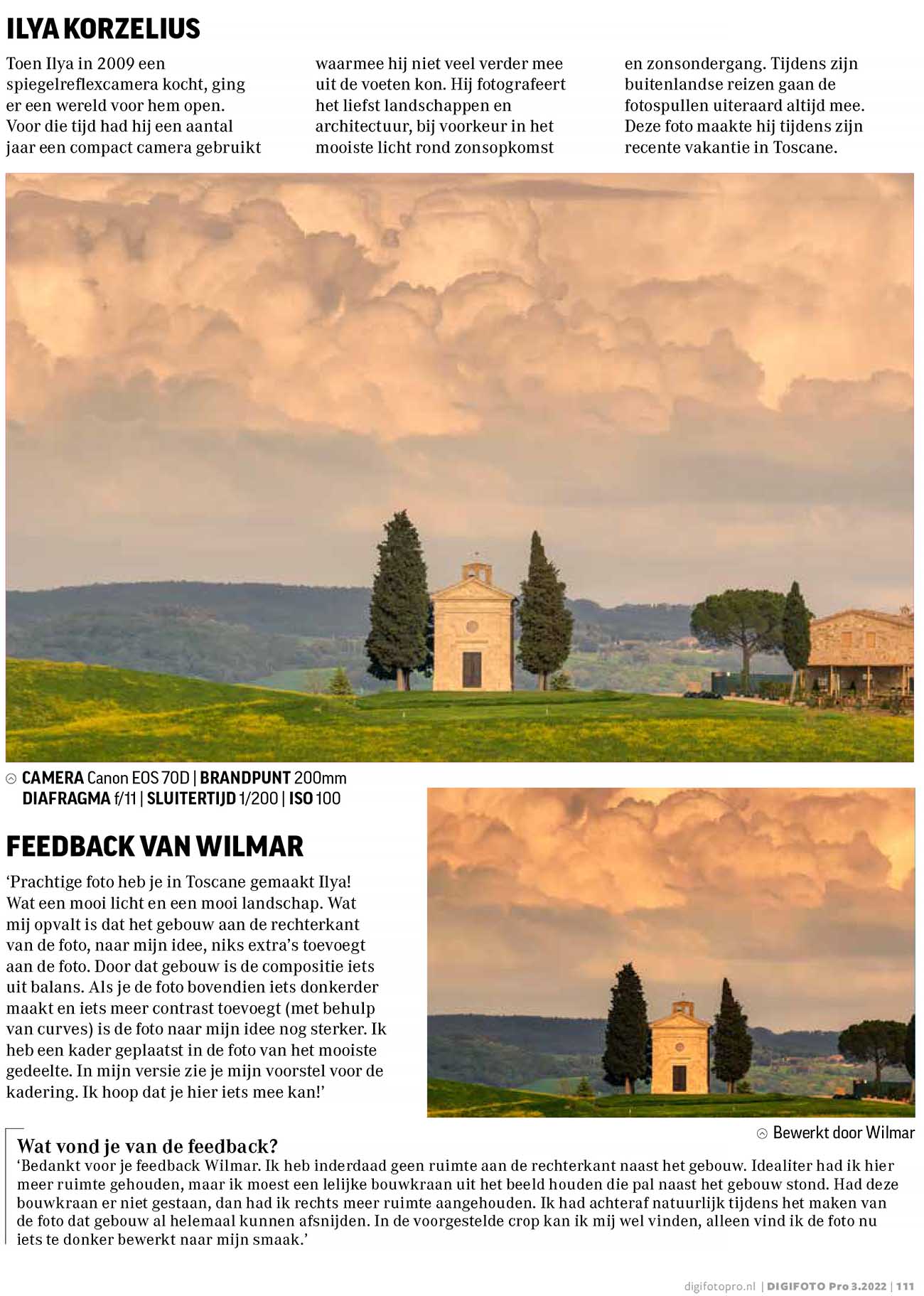 ILYA KORZELIUS

Toen Ilya in 2009 een spiegelreflexcamera kocht, ging er een wereld voor hem open. Voor die tijd had hij een aantal jaar een compact camera gebruikt waarmee hij niet veel verder mee uit de voeten kon. Hij fotografeert het liefst landschappen en architectuur, bij voorkeur in het mooiste licht rond zonsopkomst en zonsondergang. Tijdens zijn buitenlandse reizen gaan de fotospullen uiteraard altijd mee. Deze foto maakte hij tijdens zijn recente vakantie in Toscane.

CAMERA Canon EOS 70D | BRANDPUNT 200mm
DIAFRAGMA f/11 | SLUITERTIJD 1/200 | ISO 100

FEEDBACK VAN WILMAR

‘Prachtige foto heb je in Toscane gemaakt Ilya! Wat een mooi licht en een mooi landschap. Wat mij opvalt is dat het gebouw aan de rechterkant van de foto, naar mijn idee, niks extra’s toevoegt aan de foto. Door dat gebouw is de compositie iets uit balans. Als je de foto bovendien iets donkerder maakt en iets meer contrast toevoegt (met behulp van curves) is de foto naar mijn idee nog sterker. Ik heb een kader geplaatst in de foto van het mooiste gedeelte. In mijn versie zie je mijn voorstel voor de kadering. Ik hoop dat je hier iets mee kan!’

Bewerkt door Wilmar

Wat vond je van de feedback?
‘Bedankt voor je feedback Wilmar. Ik heb inderdaad geen ruimte aan de rechterkant naast het gebouw. Idealiter had ik hier meer ruimte gehouden, maar ik moest een lelijke bouwkraan uit het beeld houden die pal naast het gebouw stond. Had deze bouwkraan er niet gestaan, dan had ik rechts meer ruimte aangehouden. Ik had achteraf natuurlijk tijdens het maken van de foto dat gebouw al helemaal kunnen afsnijden. In de voorgestelde crop kan ik mij wel vinden, alleen vind ik de foto nu iets te donker bewerkt naar mijn smaak.’

digifotopro.nl | DIGIFOTO Pro 3.2022 | 111